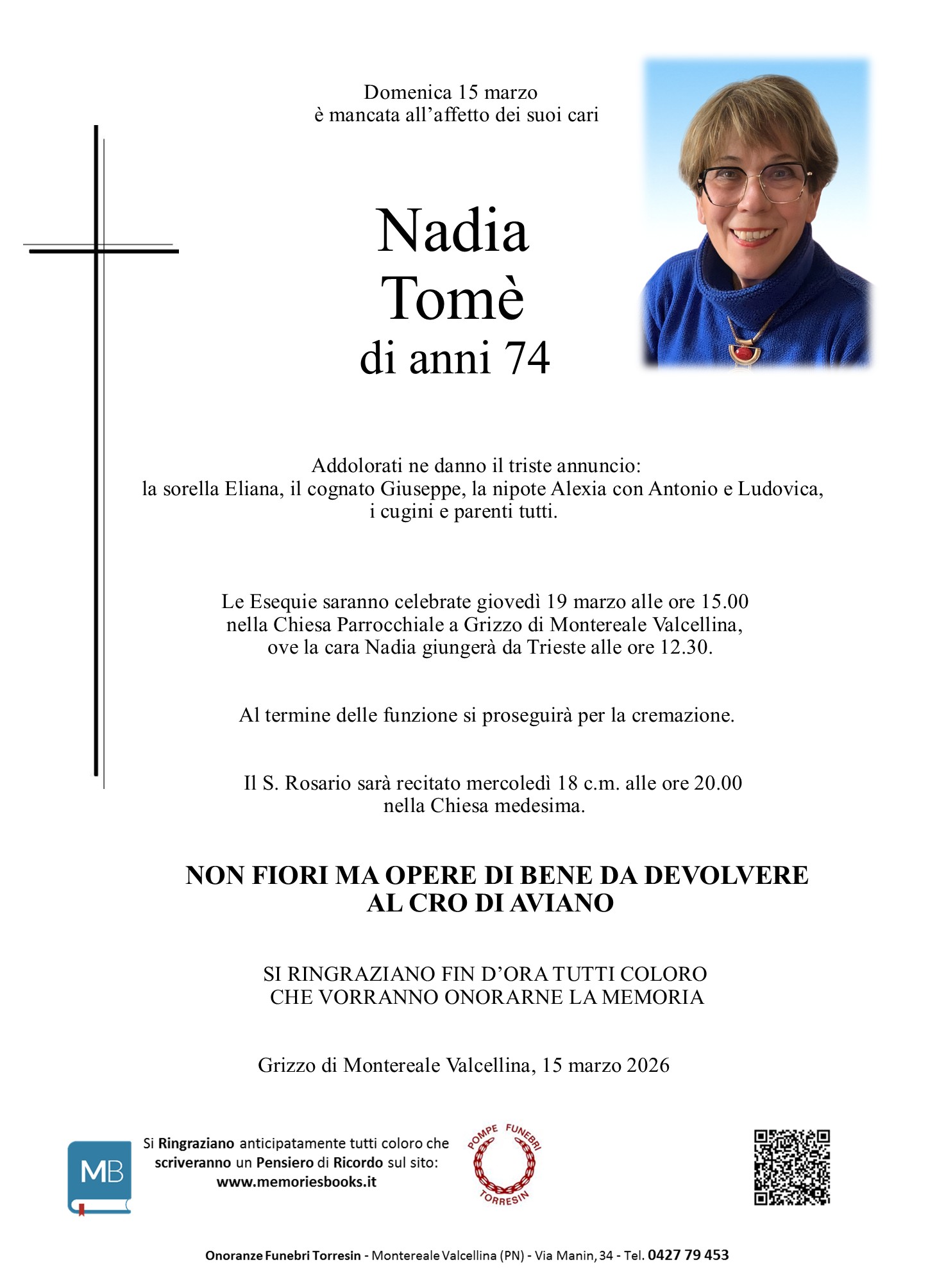 Domenica 15 marzo
è mancata all'affetto dei suoi cari

Nadia
Tomè
di anni 74

Addolorati ne danno il triste annuncio:
la sorella Eliana, il cognato Giuseppe, la nipote Alexia con Antonio e Ludovica,
i cugini e parenti tutti.

Le Esequie saranno celebrate giovedì 19 marzo alle ore 15.00
nella Chiesa Parrocchiale a Grizzo di Montereale Valcellina,
ove la cara Nadia giungerà da Trieste alle ore 12.30.

Al termine delle funzione si proseguirà per la cremazione.

Il S. Rosario sarà recitato mercoledì 18 c.m. alle ore 20.00
nella Chiesa medesima.

NON FIORI MA OPERE DI BENE DA DEVOLVERE
AL CRO DI AVIANO

SI RINGRAZIANO FIN D'ORA TUTTI COLORO
CHE VORRANNO ONORARNE LA MEMORIA

Grizzo di Montereale Valcellina, 15 marzo 2026

MB

Si Ringraziano anticipatamente tutti coloro che scriveranno un Pensiero di Ricordo sul sito:
www.memoriesbooks.it

POMPE FUNEBRI
TORRESIN

Onoranze Funebri Torresin - Montereale Valcellina (PN) - Via Manin, 34 - Tel. 0427 79 453